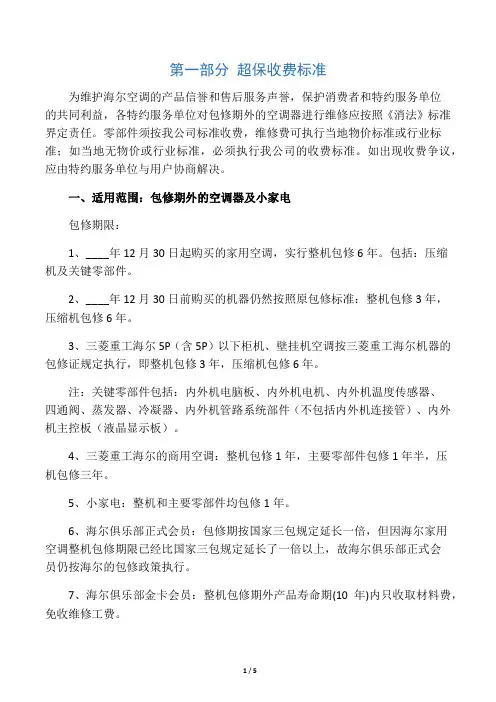 第一部分 超保收费标准

为维护海尔空调的产品信誉和售后服务声誉，保护消费者和特约服务单位的共同利益，各特约服务单位对包修期外的空调器进行维修应按照《消法》标准界定责任。零部件须按我公司标准收费，维修费可执行当地物价标准或行业标准；如当地无物价或行业标准，必须执行我公司的收费标准。如出现收费争议，应由特约服务单位与用户协商解决。

一、适用范围：包修期外的空调器及小家电

包修期限：

1、____年 12 月 30 日起购买的家用空调，实行整机包修 6 年。包括：压缩机及关键零部件。

2、____年 12 月 30 日前购买的机器仍然按照原包修标准：整机包修 3 年，压缩机包修 6 年。

3、三菱重工海尔 5P（含 5P）以下柜机、壁挂机空调按三菱重工海尔机器的包修证规定执行，即整机包修 3 年，压缩机包修 6 年。

注：关键零部件包括：内外机电脑板、内外机电机、内外机温度传感器、四通阀、蒸发器、冷凝器、内外机管路系统部件（不包括内外机连接管）、内外机主控板（液晶显示板）。

4、三菱重工海尔的商用空调：整机包修 1 年，主要零部件包修 1 年半，压机包修三年。

5、小家电：整机和主要零部件均包修 1 年。

6、海尔俱乐部正式会员：包修期按国家三包规定延长一倍，但因海尔家用空调整机包修期限已经比国家三包规定延长了一倍以上，故海尔俱乐部正式会员仍按海尔的包修政策执行。

7、海尔俱乐部金卡会员：整机包修期外产品寿命期(10 年)内只收取材料费，免收维修工费。

1 / 5